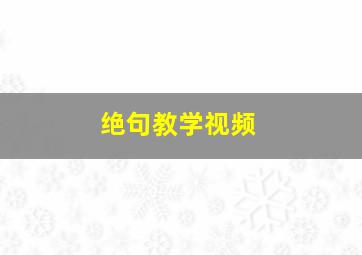 绝句教学视频